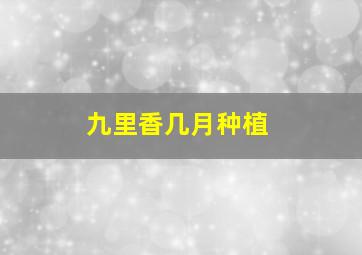 九里香几月种植